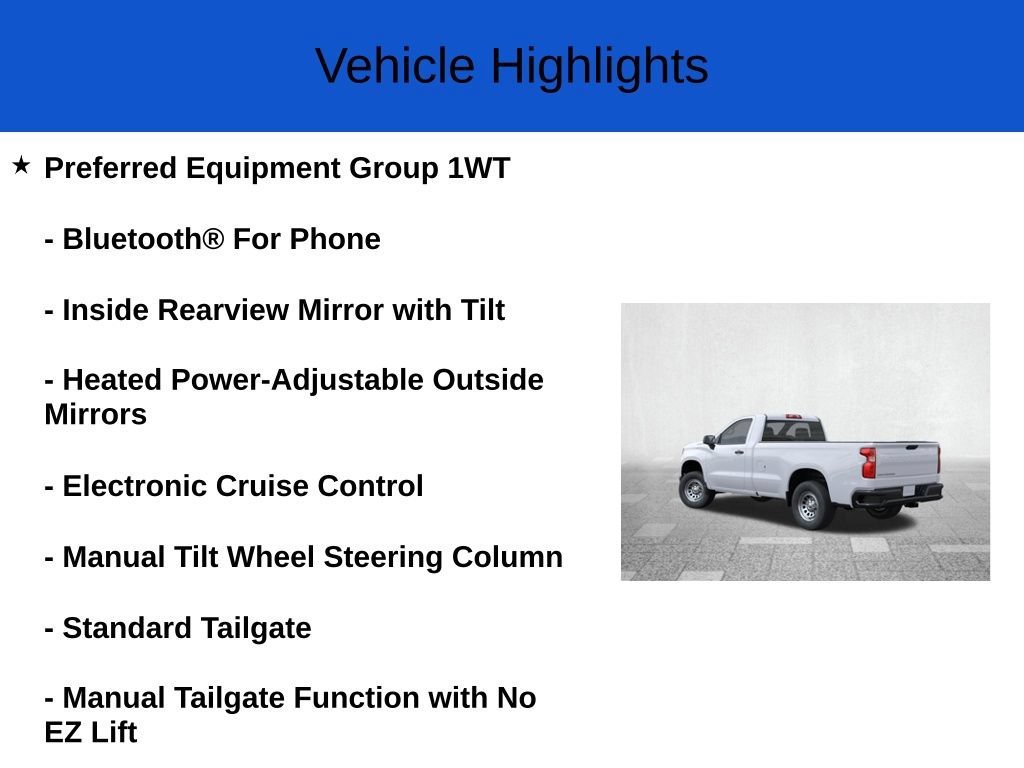 Vehicle Highlights

★ Preferred Equipment Group 1WT

- Bluetooth® For Phone

- Inside Rearview Mirror with Tilt

- Heated Power-Adjustable Outside Mirrors

- Electronic Cruise Control

- Manual Tilt Wheel Steering Column

- Standard Tailgate

- Manual Tailgate Function with No EZ Lift